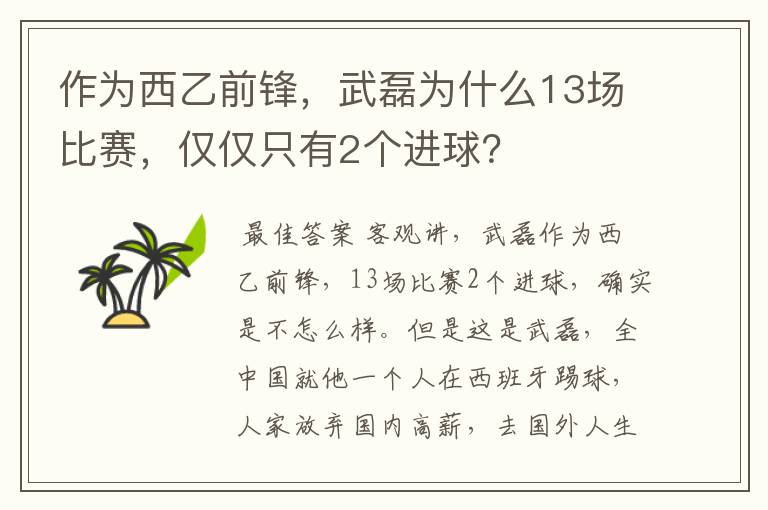 作为西乙前锋，武磊为什么13场比赛，仅仅只有2个进球？

最佳答案 客观讲，武磊作为西乙前锋，13场比赛2个进球，确实是不怎么样。但是这是武磊，全中国就他一个人在西班牙踢球，人家放弃国内高薪，去国外人生